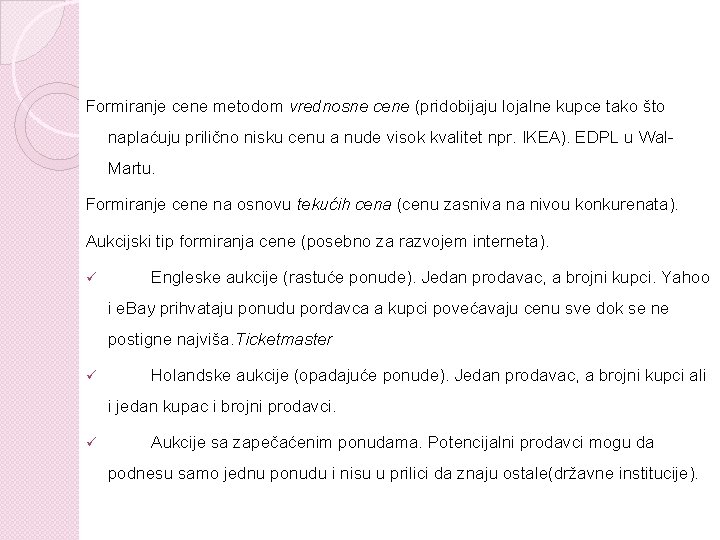 Formiranje cene metodom vrednosne cene (pridobijaju lojalne kupce tako što naplaćuju prilično nisku cenu a nude visok kvalitet npr. IKEA). EDPL u Wal-Martu.

Formiranje cene na osnovu tekućih cena (cenu zasniva na nivou konkurenata).

Aukcijski tip formiranja cene (posebno za razvojem interneta).

✓ Engleske aukcije (rastuće ponude). Jedan prodavac, a brojni kupci. Yahoo i eBay prihvataju ponudu pordavca a kupci povećavaju cenu sve dok se ne postigne najviša.Ticketmaster

✓ Holandske aukcije (opadajuće ponude). Jedan prodavac, a brojni kupci ali i jedan kupac i brojni prodavci.

✓ Aukcije sa zapečaćenim ponudama. Potencijalni prodavci mogu da podnesu samo jednu ponudu i nisu u prilici da znaju ostale(državne institucije).